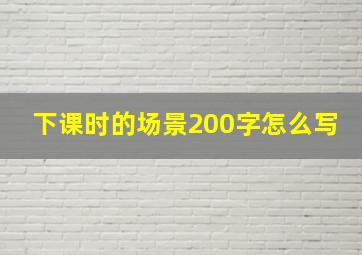 下课时的场景200字怎么写